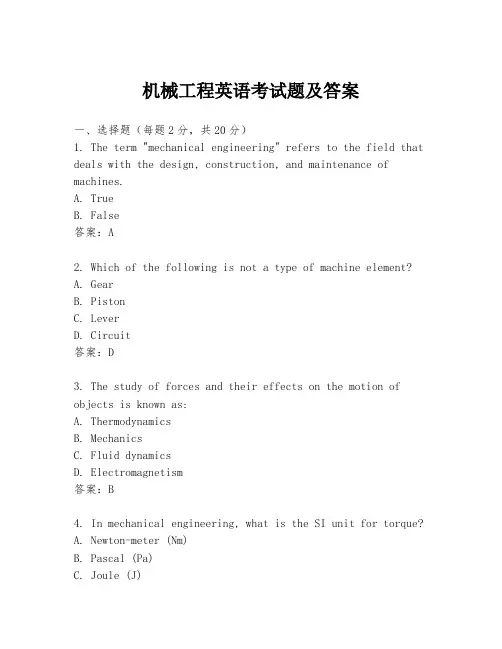 机械工程英语考试题及答案

一、选择题（每题 2 分，共 20 分）
1. The term "mechanical engineering" refers to the field that deals with the design, construction, and maintenance of machines.
A. True
B. False
答案：A

2. Which of the following is not a type of machine element?
A. Gear
B. Piston
C. Lever
D. Circuit
答案：D

3. The study of forces and their effects on the motion of objects is known as:
A. Thermodynamics
B. Mechanics
C. Fluid dynamics
D. Electromagnetism
答案：B

4. In mechanical engineering, what is the SI unit for torque?
A. Newton-meter (Nm)
B. Pascal (Pa)
C. Joule (J)